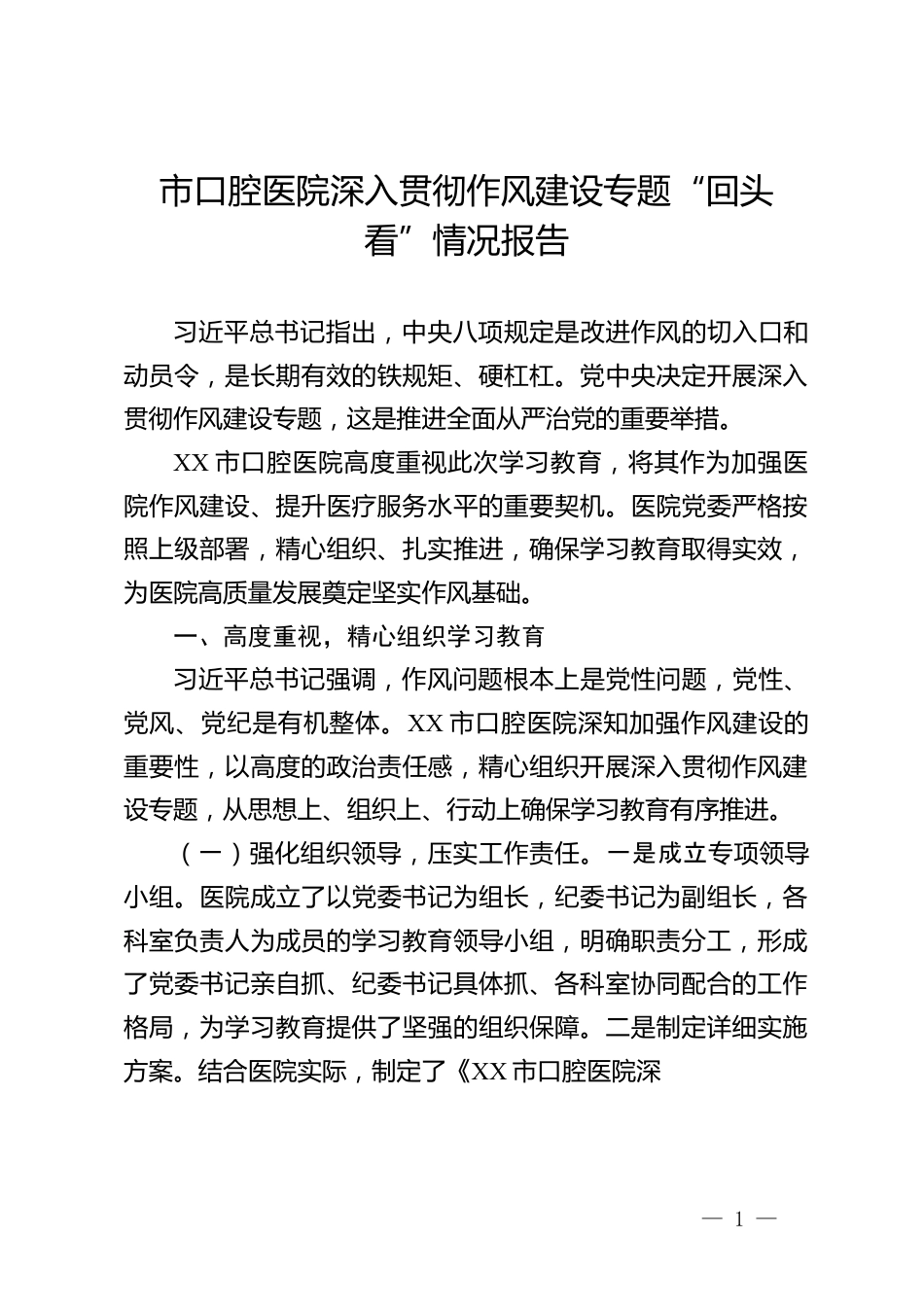 市口腔医院深入贯彻作风建设专题“回头看”情况报告

习近平总书记指出，中央八项规定是改进作风的切入口和动员令，是长期有效的铁规矩、硬杠杠。党中央决定开展深入贯彻作风建设专题，这是推进全面从严治党的重要举措。

XX市口腔医院高度重视此次学习教育，将其作为加强医院作风建设、提升医疗服务水平的重要契机。医院党委严格按照上级部署，精心组织、扎实推进，确保学习教育取得实效，为医院高质量发展奠定坚实作风基础。

一、高度重视，精心组织学习教育

习近平总书记强调，作风问题根本上是党性问题，党性、党风、党纪是有机整体。XX市口腔医院深知加强作风建设的重要性，以高度的政治责任感，精心组织开展深入贯彻作风建设专题，从思想上、组织上、行动上确保学习教育有序推进。

（一）强化组织领导，压实工作责任。一是成立专项领导小组。医院成立了以党委书记为组长，纪委书记为副组长，各科室负责人为成员的学习教育领导小组，明确职责分工，形成了党委书记亲自抓、纪委书记具体抓、各科室协同配合的工作格局，为学习教育提供了坚强的组织保障。二是制定详细实施方案。结合医院实际，制定了《XX市口腔医院深

— 1 —